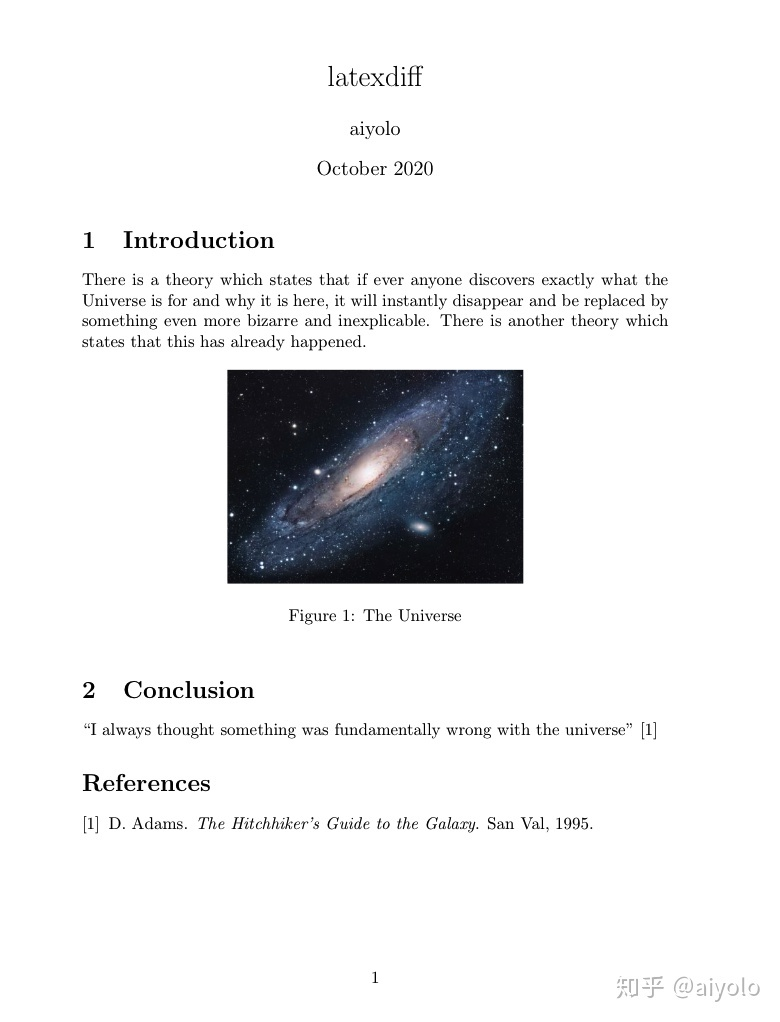 latexdiff

aiyolo

October 2020

1 Introduction

There is a theory which states that if ever anyone discovers exactly what the Universe is for and why it is here, it will instantly disappear and be replaced by something even more bizarre and inexplicable. There is another theory which states that this has already happened.

Figure 1: The Universe

2 Conclusion

“I always thought something was fundamentally wrong with the universe” [1]

References

[1] D. Adams. The Hitchhiker’s Guide to the Galaxy. San Val, 1995.

1

知乎 @aiyolo